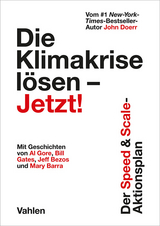 Vom #1 New-York-Times-Bestseller-Autor John Doerr

Die Klimakrise lösen – Jetzt!

Mit Geschichten von Al Gore, Bill Gates, Jeff Bezos und Mary Barra

Der Speed & Scale-Aktionsplan

Vahlen